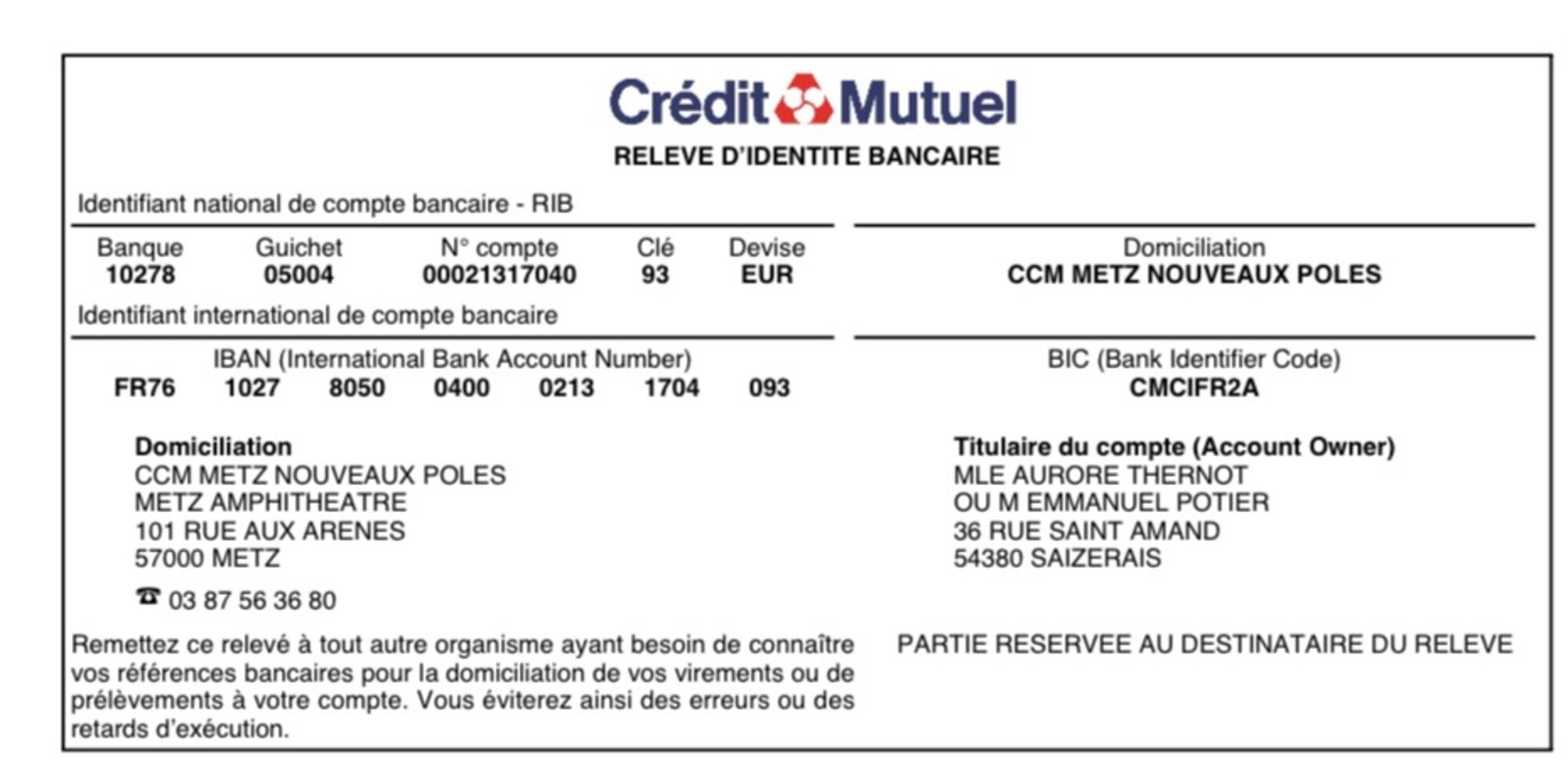 Crédit Mutuel
RELEVE D'IDENTITE BANCAIRE

Identifiant national de compte bancaire - RIB

| Banque | Guichet | N° compte | Clé | Devise |
|---|---|---|---|---|
| 10278 | 05004 | 00021317040 | 93 | EUR |

Domiciliation
CCM METZ NOUVEAUX POLES

Identifiant international de compte bancaire

IBAN (International Bank Account Number)
FR76 1027 8050 0400 0213 1704 093

BIC (Bank Identifier Code)
CMCIFR2A

Domiciliation
CCM METZ NOUVEAUX POLES
METZ AMPHITHEATRE
101 RUE AUX ARENES
57000 METZ

☎ 03 87 56 36 80

Titulaire du compte (Account Owner)
MLE AURORE THERNOT
OU M EMMANUEL POTIER
36 RUE SAINT AMAND
54380 SAIZERAIS

Remettez ce relevé à tout autre organisme ayant besoin de connaître vos références bancaires pour la domiciliation de vos virements ou de prélèvements à votre compte. Vous éviterez ainsi des erreurs ou des retards d'exécution.

PARTIE RESERVEE AU DESTINATAIRE DU RELEVE